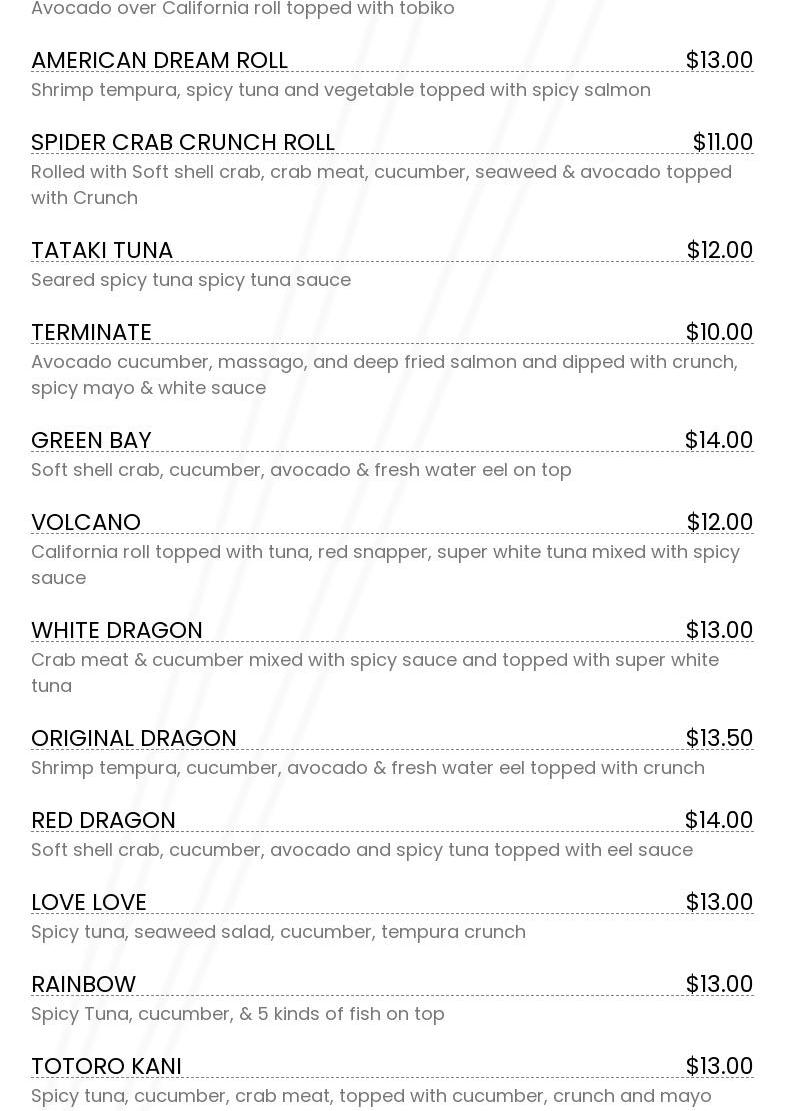 Avocado over California roll topped with tobiko

AMERICAN DREAM ROLL $13.00
Shrimp tempura, spicy tuna and vegetable topped with spicy salmon

SPIDER CRAB CRUNCH ROLL $11.00
Rolled with Soft shell crab, crab meat, cucumber, seaweed & avocado topped with Crunch

TATAKI TUNA $12.00
Seared spicy tuna spicy tuna sauce

TERMINATE $10.00
Avocado cucumber, massago, and deep fried salmon and dipped with crunch, spicy mayo & white sauce

GREEN BAY $14.00
Soft shell crab, cucumber, avocado & fresh water eel on top

VOLCANO $12.00
California roll topped with tuna, red snapper, super white tuna mixed with spicy sauce

WHITE DRAGON $13.00
Crab meat & cucumber mixed with spicy sauce and topped with super white tuna

ORIGINAL DRAGON $13.50
Shrimp tempura, cucumber, avocado & fresh water eel topped with crunch

RED DRAGON $14.00
Soft shell crab, cucumber, avocado and spicy tuna topped with eel sauce

LOVE LOVE $13.00
Spicy tuna, seaweed salad, cucumber, tempura crunch

RAINBOW $13.00
Spicy Tuna, cucumber, & 5 kinds of fish on top

TOTORO KANI $13.00
Spicy tuna, cucumber, crab meat, topped with cucumber, crunch and mayo